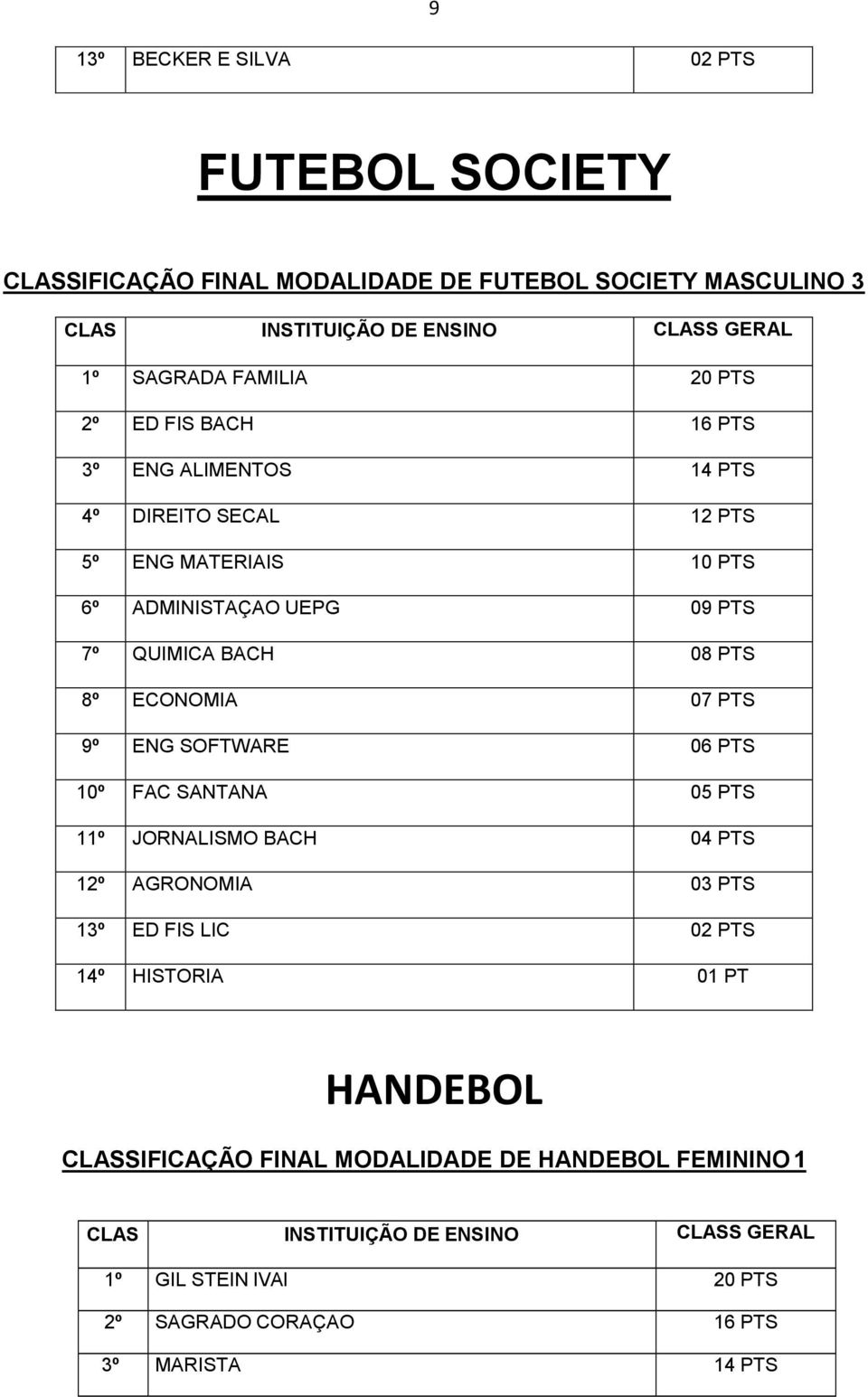 9

| 13º | BECKER E SILVA | 02 PTS |
|---|---|---|

FUTEBOL SOCIETY

CLASSIFICAÇÃO FINAL MODALIDADE DE FUTEBOL SOCIETY MASCULINO 3

| CLAS | INSTITUIÇÃO DE ENSINO | CLASS GERAL |
|---|---|---|
| 1º | SAGRADA FAMILIA | 20 PTS |
| 2º | ED FIS BACH | 16 PTS |
| 3º | ENG ALIMENTOS | 14 PTS |
| 4º | DIREITO SECAL | 12 PTS |
| 5º | ENG MATERIAIS | 10 PTS |
| 6º | ADMINISTAÇAO UEPG | 09 PTS |
| 7º | QUIMICA BACH | 08 PTS |
| 8º | ECONOMIA | 07 PTS |
| 9º | ENG SOFTWARE | 06 PTS |
| 10º | FAC SANTANA | 05 PTS |
| 11º | JORNALISMO BACH | 04 PTS |
| 12º | AGRONOMIA | 03 PTS |
| 13º | ED FIS LIC | 02 PTS |
| 14º | HISTORIA | 01 PT |

HANDEBOL

CLASSIFICAÇÃO FINAL MODALIDADE DE HANDEBOL FEMININO 1

| CLAS | INSTITUIÇÃO DE ENSINO | CLASS GERAL |
|---|---|---|
| 1º | GIL STEIN IVAI | 20 PTS |
| 2º | SAGRADO CORAÇAO | 16 PTS |
| 3º | MARISTA | 14 PTS |